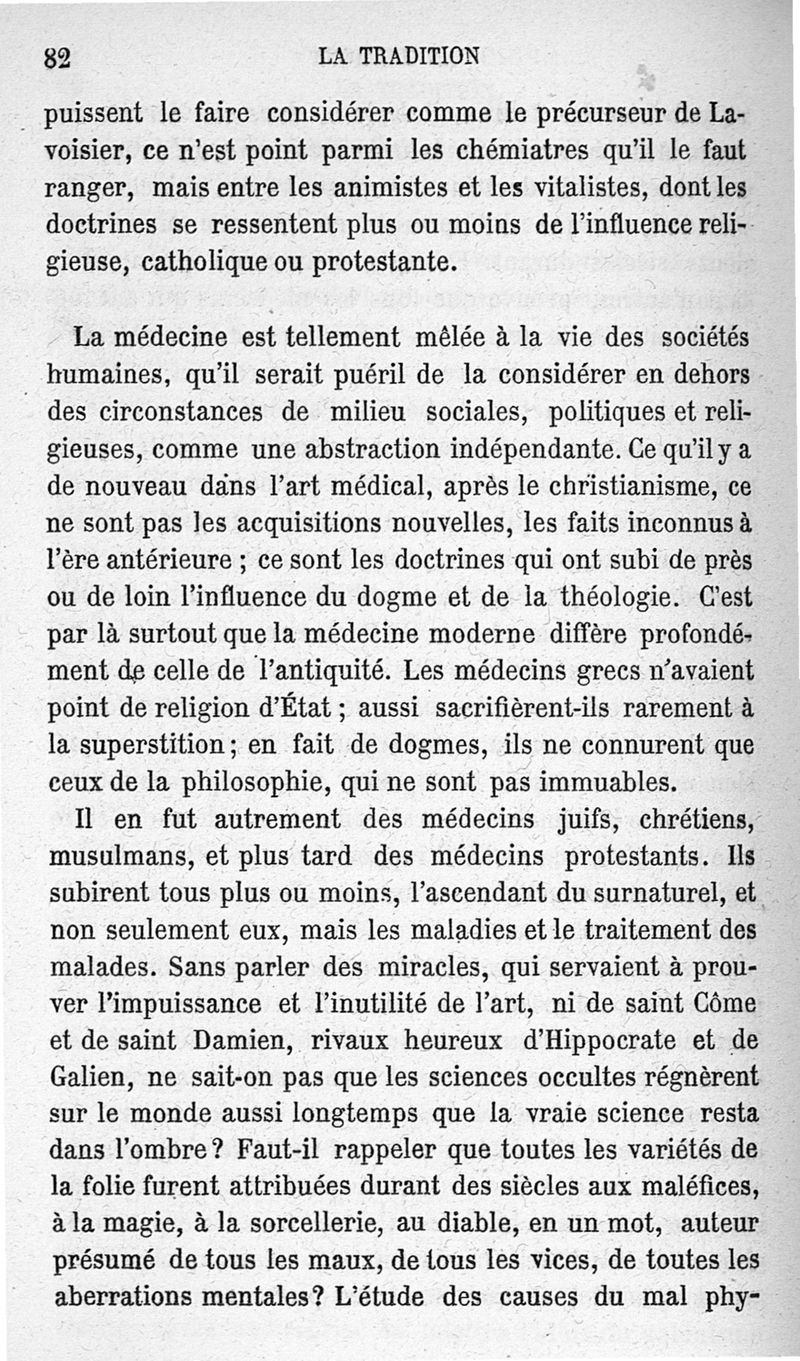 82 LA TRADITION

puissent le faire considérer comme le précurseur de Lavoisier, ce n'est point parmi les chémiatres qu'il le faut ranger, mais entre les animistes et les vitalistes, dont les doctrines se ressentent plus ou moins de l'influence religieuse, catholique ou protestante.

La médecine est tellement mêlée à la vie des sociétés humaines, qu'il serait puéril de la considérer en dehors des circonstances de milieu sociales, politiques et religieuses, comme une abstraction indépendante. Ce qu'il y a de nouveau dans l'art médical, après le christianisme, ce ne sont pas les acquisitions nouvelles, les faits inconnus à l'ère antérieure ; ce sont les doctrines qui ont subi de près ou de loin l'influence du dogme et de la théologie. C'est par là surtout que la médecine moderne diffère profondément de celle de l'antiquité. Les médecins grecs n'avaient point de religion d'État ; aussi sacrifièrent-ils rarement à la superstition ; en fait de dogmes, ils ne connurent que ceux de la philosophie, qui ne sont pas immuables.

Il en fut autrement des médecins juifs, chrétiens, musulmans, et plus tard des médecins protestants. Ils subirent tous plus ou moins, l'ascendant du surnaturel, et non seulement eux, mais les maladies et le traitement des malades. Sans parler des miracles, qui servaient à prouver l'impuissance et l'inutilité de l'art, ni de saint Côme et de saint Damien, rivaux heureux d'Hippocrate et de Galien, ne sait-on pas que les sciences occultes régnèrent sur le monde aussi longtemps que la vraie science resta dans l'ombre ? Faut-il rappeler que toutes les variétés de la folie furent attribuées durant des siècles aux maléfices, à la magie, à la sorcellerie, au diable, en un mot, auteur présumé de tous les maux, de tous les vices, de toutes les aberrations mentales ? L'étude des causes du mal phy-